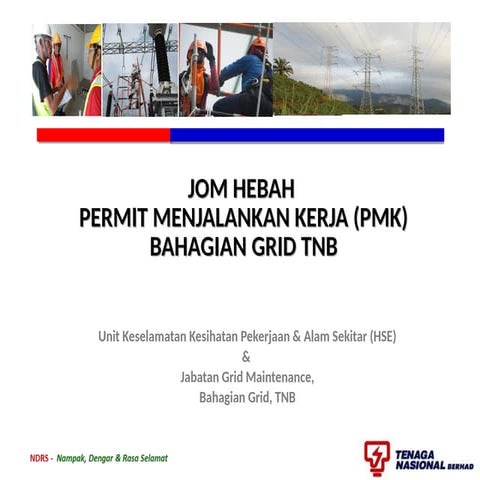 JOM HEBAH
PERMIT MENJALANKAN KERJA (PMK)
BAHAGIAN GRID TNB

Unit Keselamatan Kesihatan Pekerjaan & Alam Sekitar (HSE)
&
Jabatan Grid Maintenance,
Bahagian Grid, TNB

NDRS - Nampak, Dengar & Rasa Selamat

TENAGA NASIONAL BERHAD